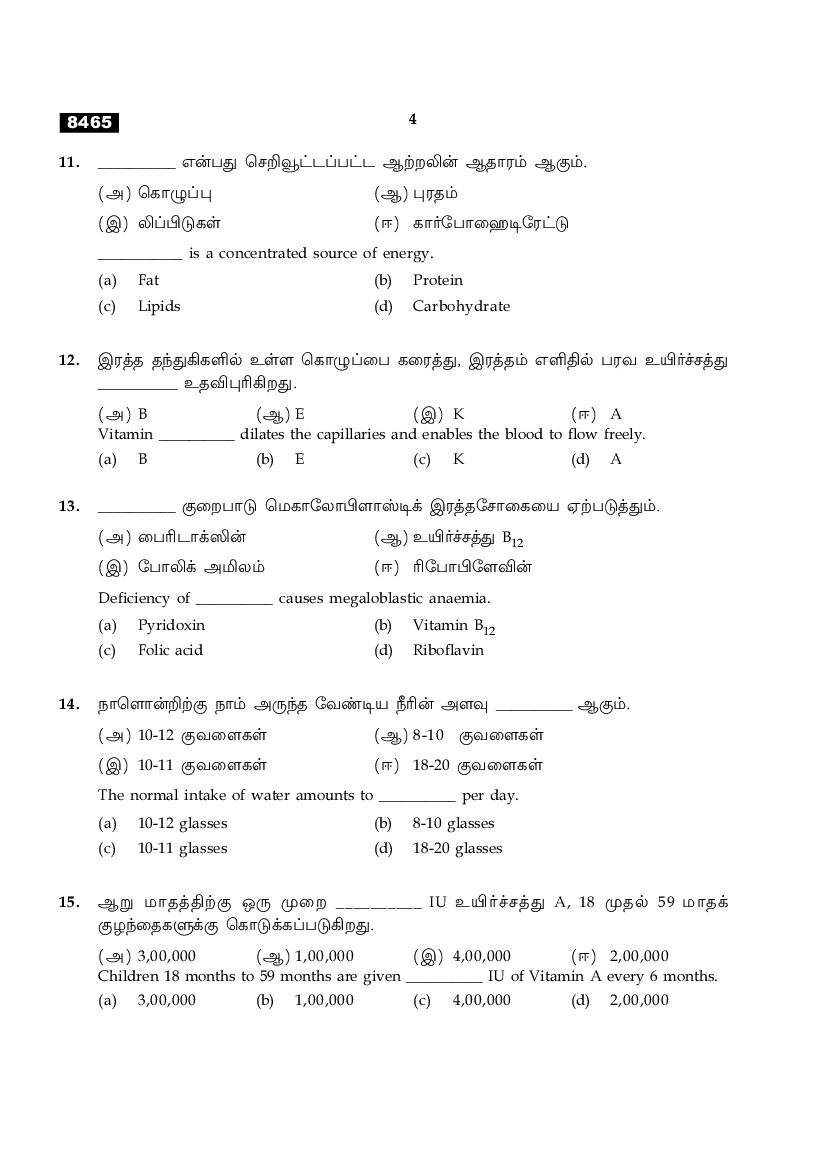 8465

4

11. __________ என்பது செறிவூட்டப்பட்ட ஆற்றலின் ஆதாரம் ஆகும்.

(அ) கொழுப்பு (ஆ) புரதம்

(இ) லிப்பிடுகள் (ஈ) கார்போஹைடிரேட்டு

__________ is a concentrated source of energy.

(a) Fat (b) Protein

(c) Lipids (d) Carbohydrate

12. இரத்த தந்துகிகளில் உள்ள கொழுப்பை கரைத்து, இரத்தம் எளிதில் பரவ உயிர்ச்சத்து __________ உதவிபுரிகிறது.

(அ) B (ஆ) E (இ) K (ஈ) A

Vitamin __________ dilates the capillaries and enables the blood to flow freely.

(a) B (b) E (c) K (d) A

13. __________ குறைபாடு மெகாலோபிளாஸ்டிக் இரத்தசோகையை ஏற்படுத்தும்.

(அ) பைரிடாக்ஸின் (ஆ) உயிர்ச்சத்து $B_{12}$

(இ) போலிக் அமிலம் (ஈ) ரிபோபிளேவின்

Deficiency of __________ causes megaloblastic anaemia.

(a) Pyridoxin (b) Vitamin $B_{12}$

(c) Folic acid (d) Riboflavin

14. நாளொன்றிற்கு நாம் அருந்த வேண்டிய நீரின் அளவு __________ ஆகும்.

(அ) 10-12 குவளைகள் (ஆ) 8-10 குவளைகள்

(இ) 10-11 குவளைகள் (ஈ) 18-20 குவளைகள்

The normal intake of water amounts to __________ per day.

(a) 10-12 glasses (b) 8-10 glasses

(c) 10-11 glasses (d) 18-20 glasses

15. ஆறு மாதத்திற்கு ஒரு முறை __________ IU உயிர்ச்சத்து A, 18 முதல் 59 மாதக் குழந்தைகளுக்கு கொடுக்கப்படுகிறது.

(அ) 3,00,000 (ஆ) 1,00,000 (இ) 4,00,000 (ஈ) 2,00,000

Children 18 months to 59 months are given __________ IU of Vitamin A every 6 months.

(a) 3,00,000 (b) 1,00,000 (c) 4,00,000 (d) 2,00,000